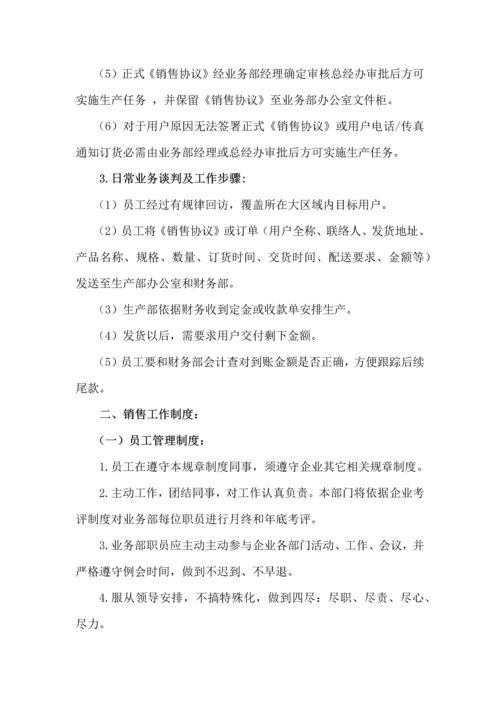 （5）正式《销售协议》经业务部经理确定审核总经办审批后方可实施生产任务 ，并保留《销售协议》至业务部办公室文件柜。

（6）对于用户原因无法签署正式《销售协议》或用户电话/传真通知订货必需由业务部经理或总经办审批后方可实施生产任务。

3. 日常业务谈判及工作步骤：

（1）员工经过有规律回访，覆盖所在大区域内目标用户。

（2）员工将《销售协议》或订单（用户全称、联络人、发货地址、产品名称、规格、数量、订货时间、交货时间、配送要求、金额等）发送至生产部办公室和财务部。

（3）生产部依据财务收到定金或收款单安排生产。

（4）发货以后，需要求用户交付剩下金额。

（5）员工要和财务部会计查对到账金额是否正确，方便跟踪后续尾款。

二、销售工作制度：

（一）员工管理制度：

1. 员工在遵守本规章制度同事，须遵守企业其它相关规章制度。

2. 主动工作，团结同事，对工作认真负责。本部门将依据企业考评制度对业务部每位职员进行月终和年底考评。

3. 业务部职员应主动主动参与企业各部门活动、工作、会议，并严格遵守例会时间，做到不迟到、不早退。

4. 服从领导安排，不搞特殊化，做到四尽：尽职、尽责、尽心、尽力。